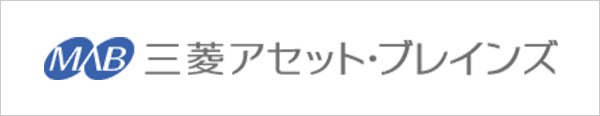 MAB 三菱アセット・ブレインズ